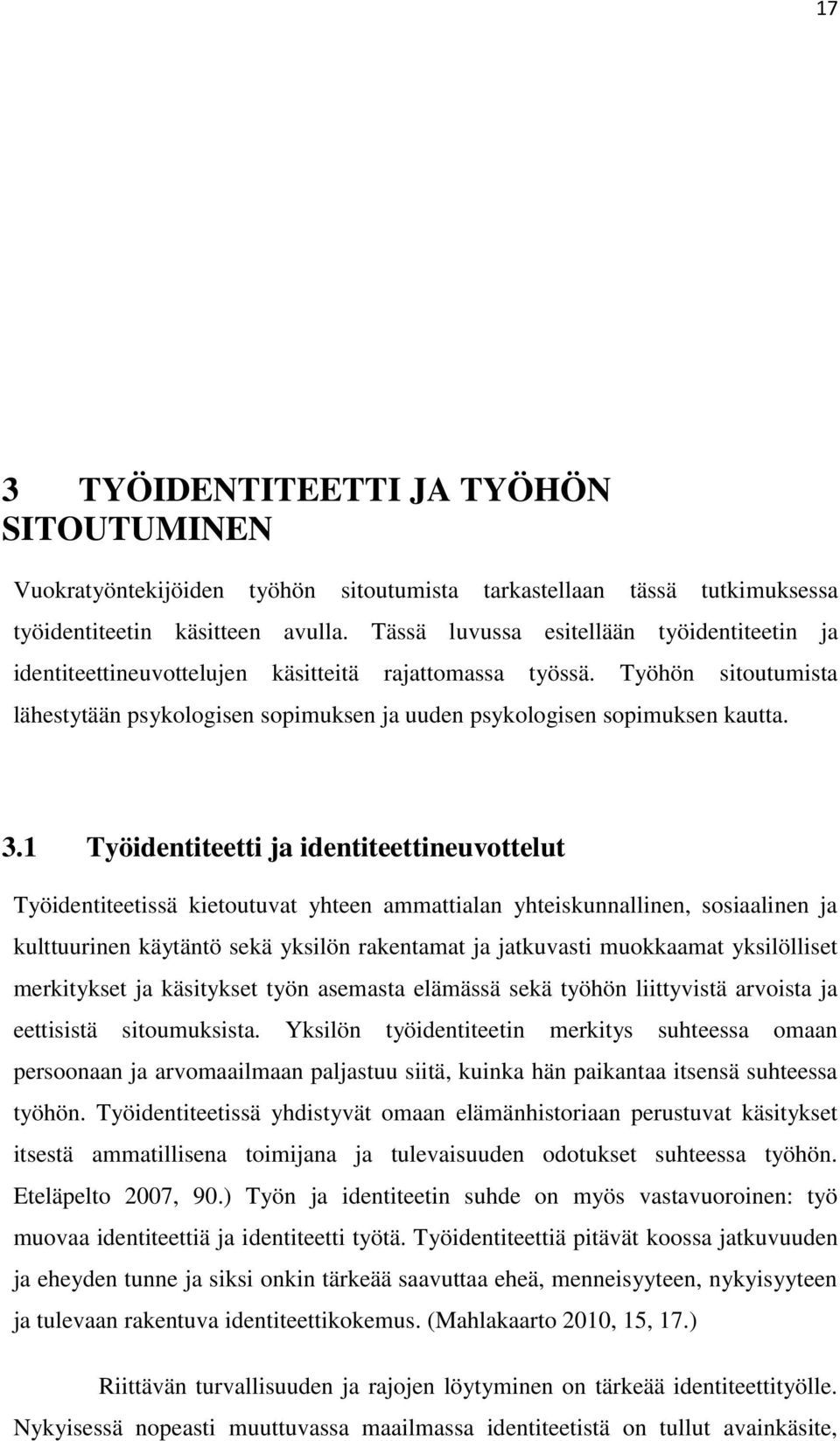 17

3 TYÖIDENTITEETTI JA TYÖHÖN SITOUTUMINEN

Vuokratyöntekijöiden työhön sitoutumista tarkastellaan tässä tutkimuksessa työidentiteetin käsitteen avulla. Tässä luvussa esitellään työidentiteetin ja identiteettineuvottelujen käsitteitä rajattomassa työssä. Työhön sitoutumista lähestytään psykologisen sopimuksen ja uuden psykologisen sopimuksen kautta.

3.1 Työidentiteetti ja identiteettineuvottelut

Työidentiteetissä kietoutuvat yhteen ammattialan yhteiskunnallinen, sosiaalinen ja kulttuurinen käytäntö sekä yksilön rakentamat ja jatkuvasti muokkaamat yksilölliset merkitykset ja käsitykset työn asemasta elämässä sekä työhön liittyvistä arvoista ja eettisistä sitoumuksista. Yksilön työidentiteetin merkitys suhteessa omaan persoonaan ja arvomaailmaan paljastuu siitä, kuinka hän paikantaa itsensä suhteessa työhön. Työidentiteetissä yhdistyvät omaan elämänhistoriaan perustuvat käsitykset itsestä ammatillisena toimijana ja tulevaisuuden odotukset suhteessa työhön. Eteläpelto 2007, 90.) Työn ja identiteetin suhde on myös vastavuoroinen: työ muovaa identiteettiä ja identiteetti työtä. Työidentiteettiä pitävät koossa jatkuvuuden ja eheyden tunne ja siksi onkin tärkeää saavuttaa eheä, menneisyyteen, nykyisyyteen ja tulevaan rakentuva identiteettikokemus. (Mahlakaarto 2010, 15, 17.)

Riittävän turvallisuuden ja rajojen löytyminen on tärkeää identiteettityölle. Nykyisessä nopeasti muuttuvassa maailmassa identiteetistä on tullut avainkäsite,